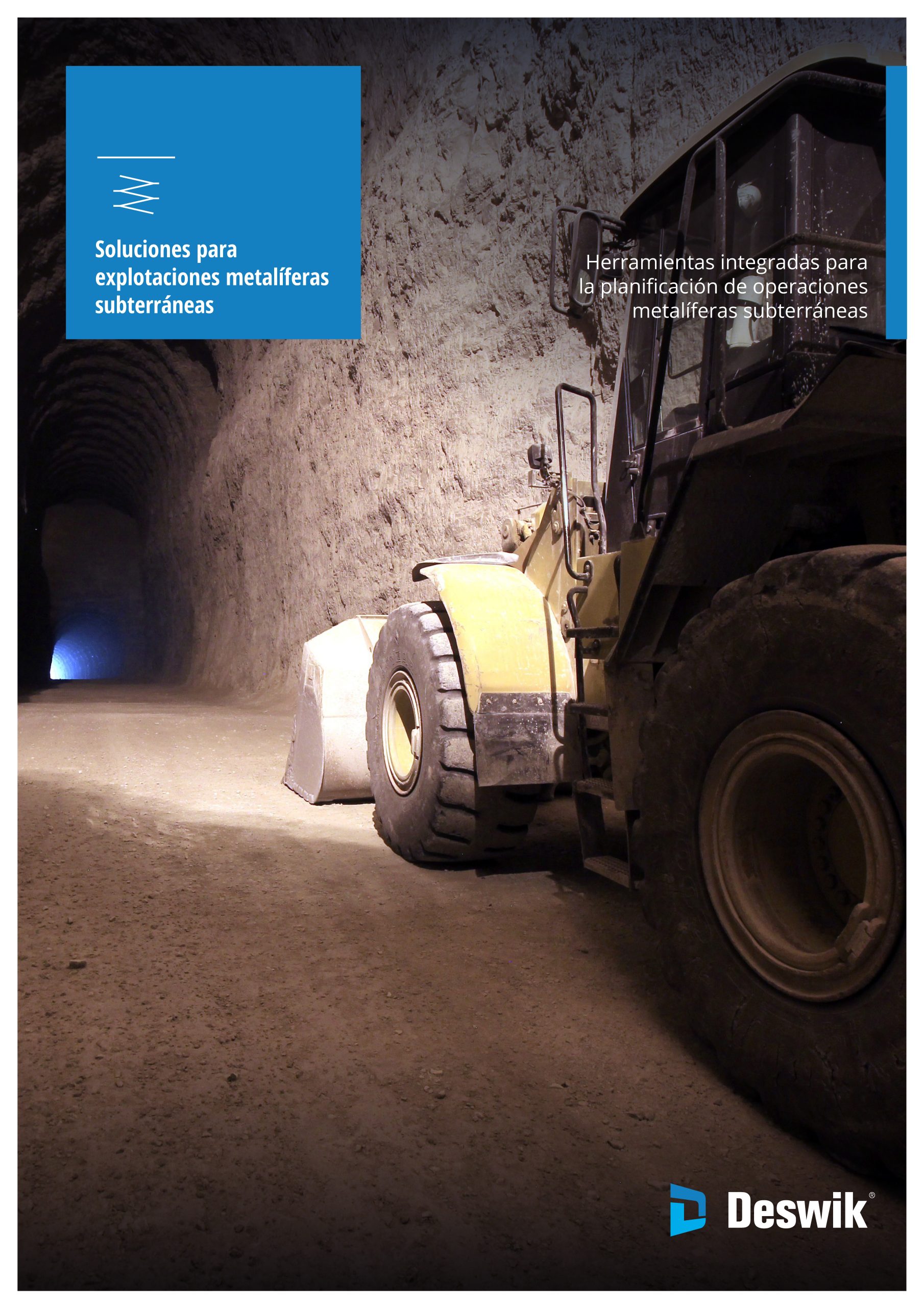 Soluciones para explotaciones metalíferas subterráneas

Herramientas integradas para la planificación de operaciones metalíferas subterráneas

Deswik®